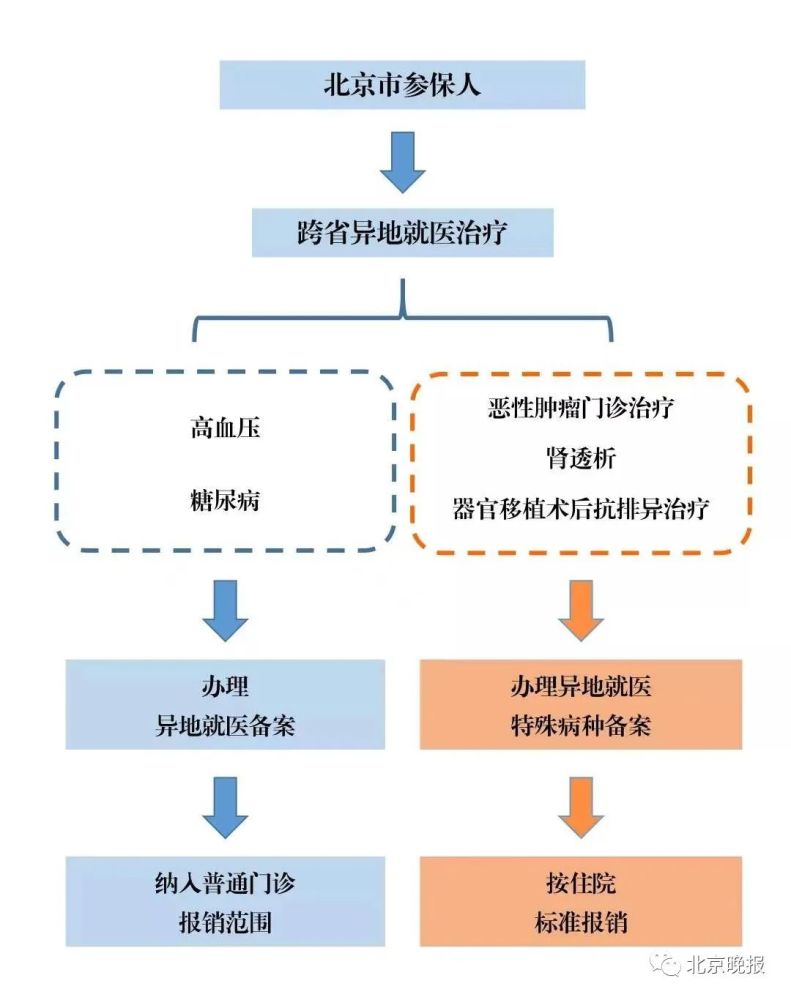 北京市参保人

跨省异地就医治疗

高血压

糖尿病

恶性肿瘤门诊治疗

肾透析

器官移植术后抗排异治疗

办理
异地就医备案

办理异地就医
特殊病种备案

纳入普通门诊
报销范围

按住院
标准报销

北京晚报